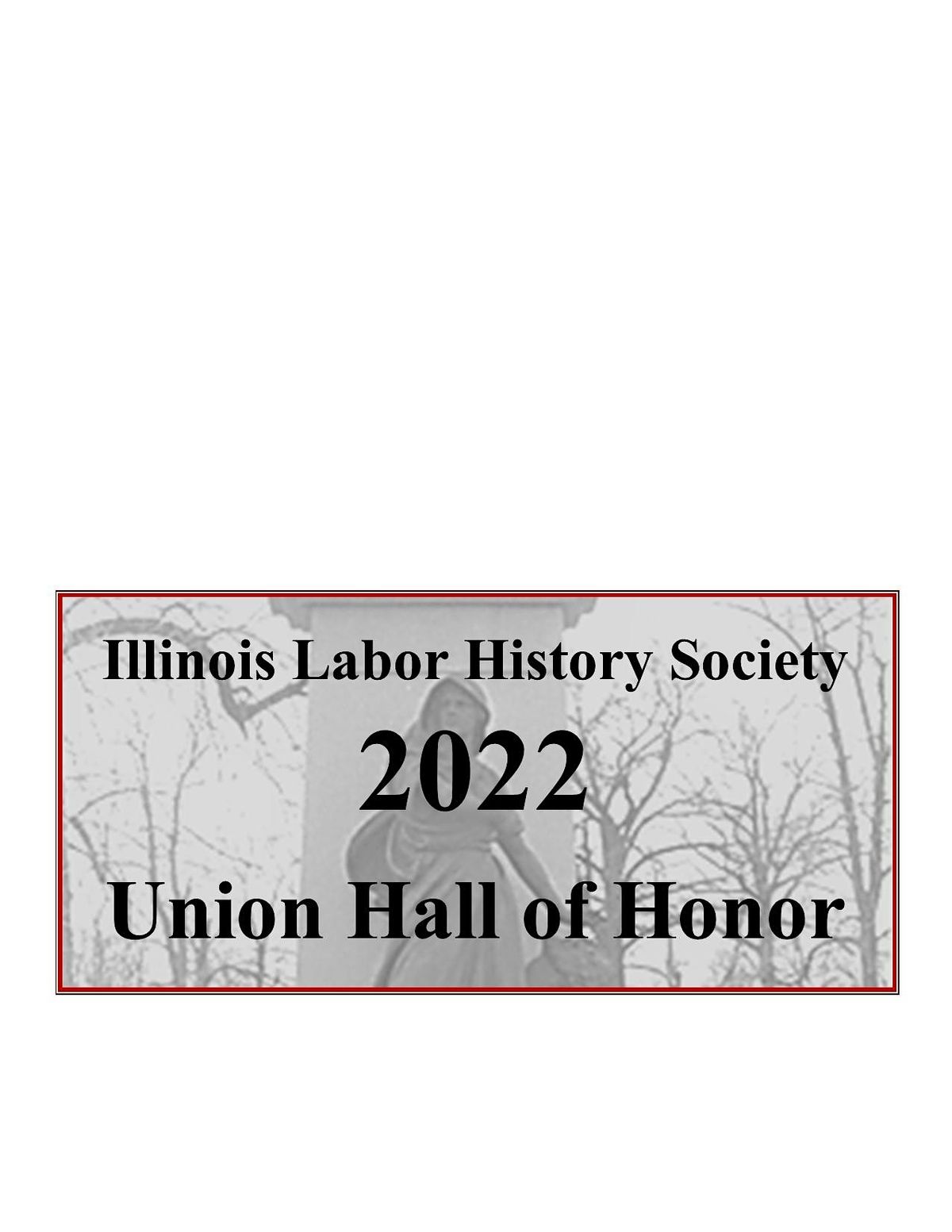 Illinois Labor History Society

2022

Union Hall of Honor